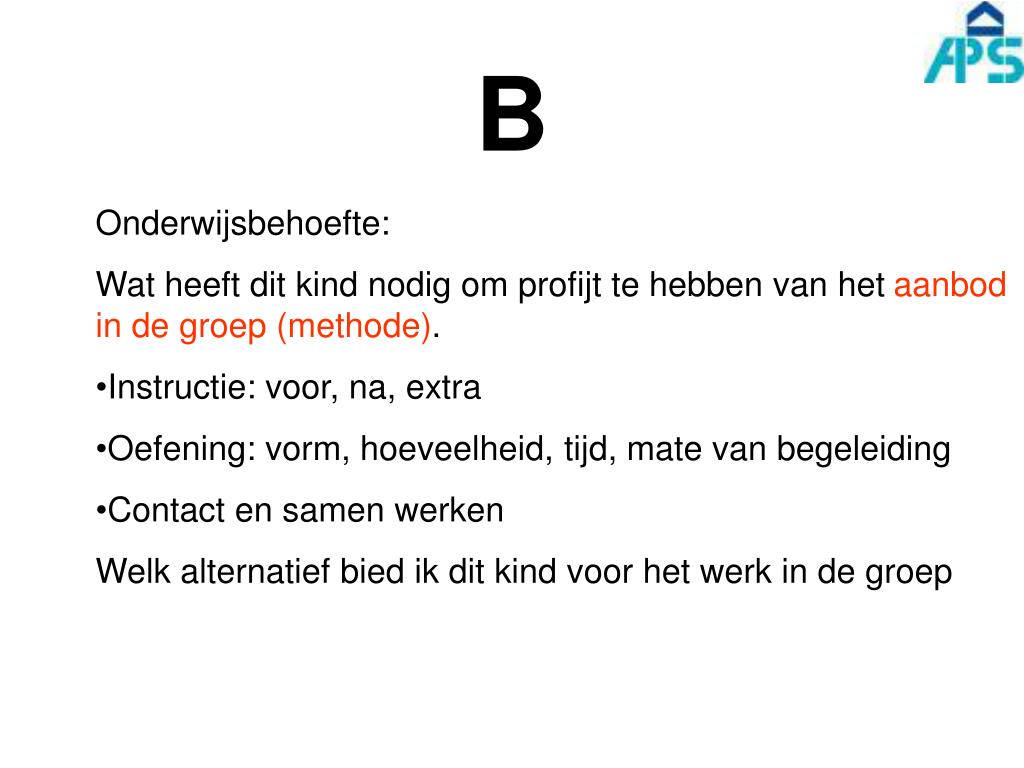 APS

B

Onderwijsbehoefte:

Wat heeft dit kind nodig om profijt te hebben van het aanbod in de groep (methode).

•Instructie: voor, na, extra

•Oefening: vorm, hoeveelheid, tijd, mate van begeleiding

•Contact en samen werken

Welk alternatief bied ik dit kind voor het werk in de groep